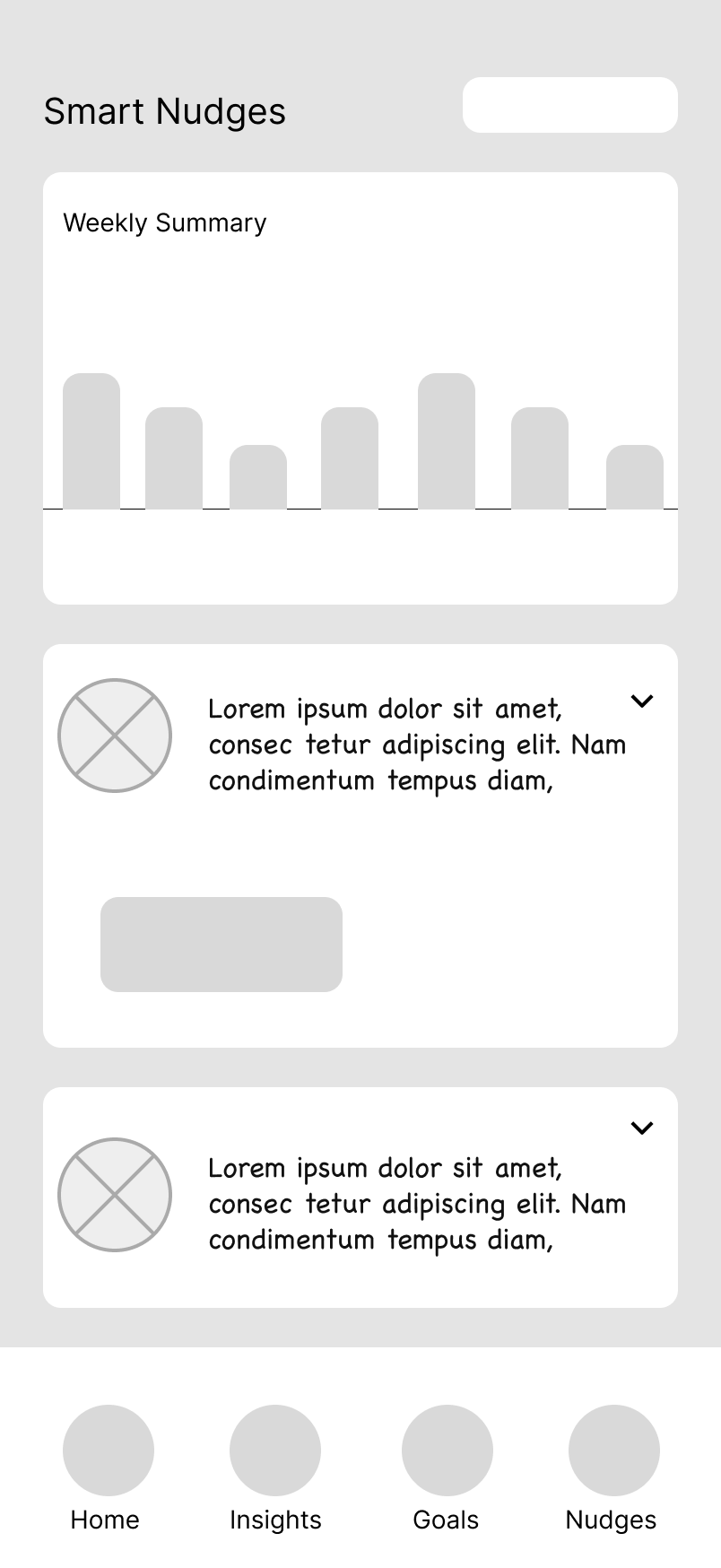 Smart Nudges

Weekly Summary

Lorem ipsum dolor sit amet, consec tetur adipiscing elit. Nam condimentum tempus diam,

Lorem ipsum dolor sit amet, consec tetur adipiscing elit. Nam condimentum tempus diam,

Home
Insights
Goals
Nudges